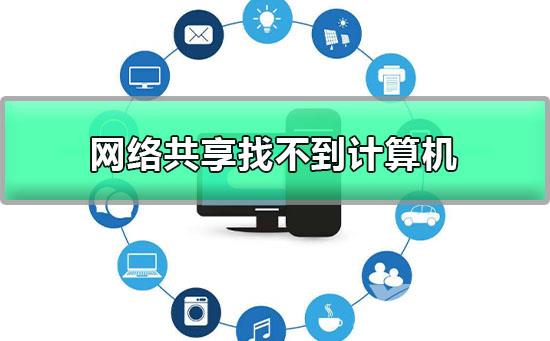 网络共享找不到计算机